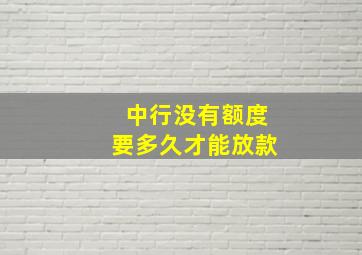 中行没有额度
要多久才能放款